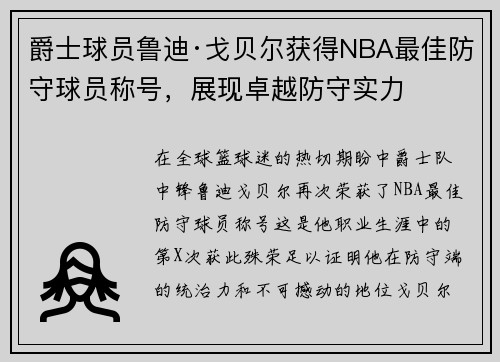 爵士球员鲁迪·戈贝尔获得NBA最佳防守球员称号，展现卓越防守实力

在全球篮球迷的热切期盼中爵士队中锋鲁迪戈贝尔再次荣获了NBA最佳防守球员称号这是他职业生涯中的第X次获此殊荣足以证明他在防守端的统治力和不可撼动的地位戈贝尔